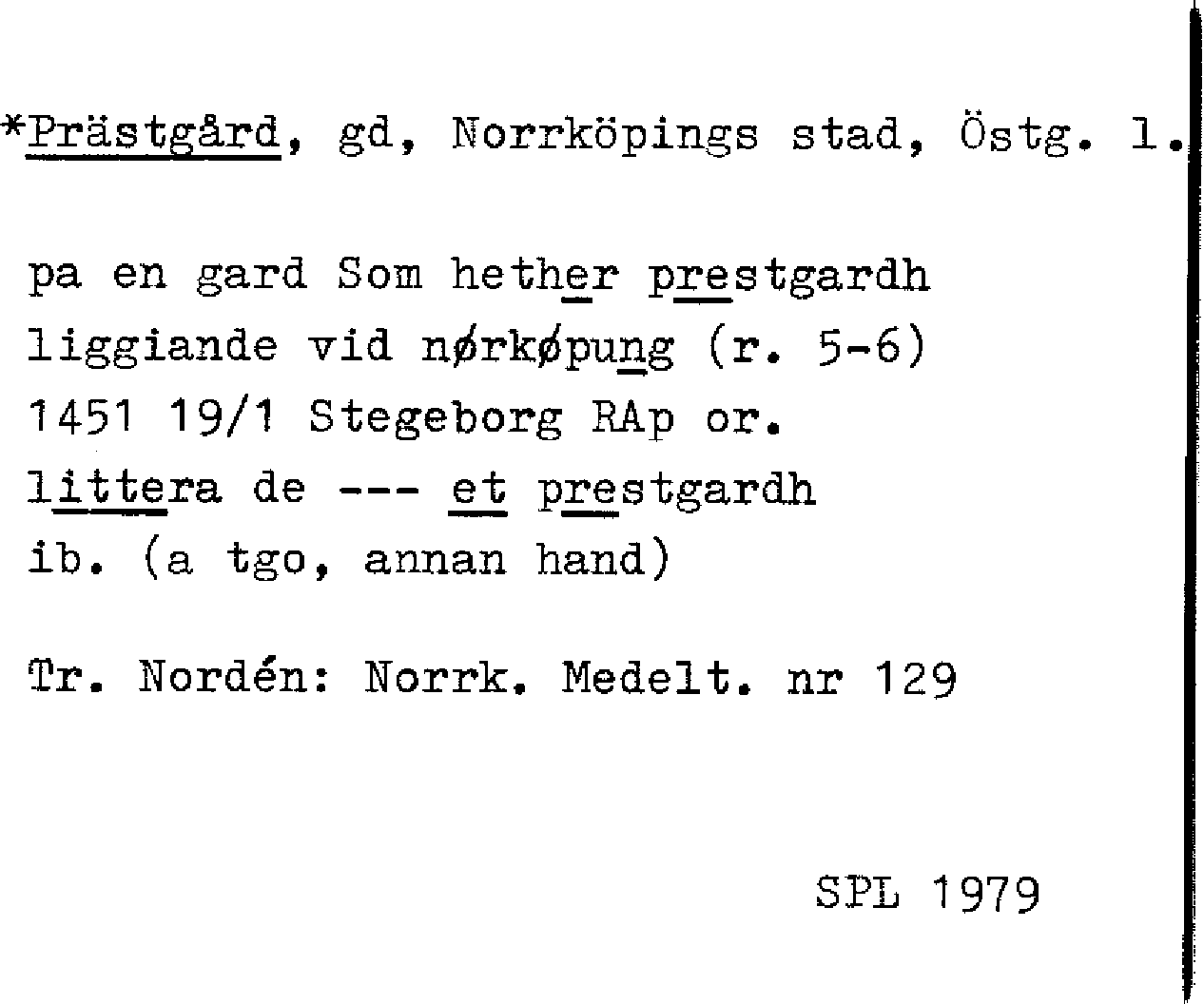 *Prästgård, gd, Norrköpings stad, Östg. l.

pa en gard Som hether prestgardh
liggiande vid nørkøpung (r. 5-6)
1451 19/1 Stegeborg RAp or.
littera de --- et prestgardh
ib. (a tgo, annan hand)

Tr. Nordén: Norrk. Medelt. nr 129

SPL 1979